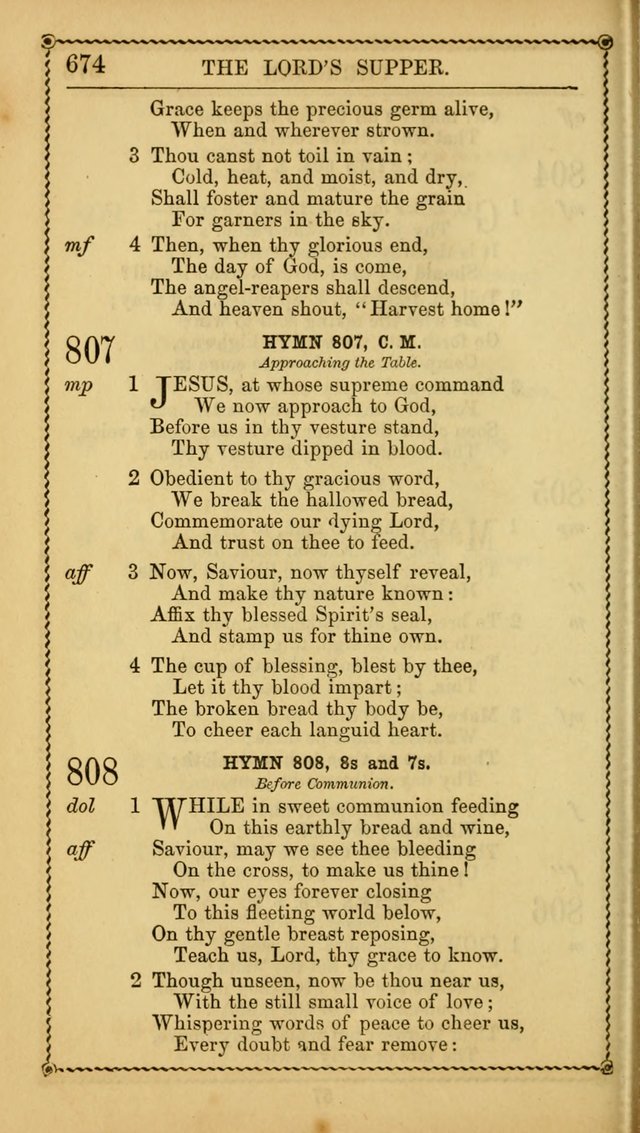 674 THE LORD'S SUPPER.

Grace keeps the precious germ alive,
When and wherever strown.

3 Thou canst not toil in vain;
Cold, heat, and moist, and dry,
Shall foster and mature the grain
For garners in the sky.

mf 4 Then, when thy glorious end,
The day of God, is come,
The angel-reapers shall descend,
And heaven shout, "Harvest home!"

807

HYMN 807, C. M.
Approaching the Table.

mp 1 JESUS, at whose supreme command
We now approach to God,
Before us in thy vesture stand,
Thy vesture dipped in blood.

2 Obedient to thy gracious word,
We break the hallowed bread,
Commemorate our dying Lord,
And trust on thee to feed.

aff 3 Now, Saviour, now thyself reveal,
And make thy nature known:
Affix thy blessed Spirit's seal,
And stamp us for thine own.

4 The cup of blessing, blest by thee,
Let it thy blood impart;
The broken bread thy body be,
To cheer each languid heart.

808

HYMN 808, 8s and 7s.
Before Communion.

dol 1 WHILE in sweet communion feeding
On this earthly bread and wine,
aff Saviour, may we see thee bleeding
On the cross, to make us thine!
Now, our eyes forever closing
To this fleeting world below,
On thy gentle breast reposing,
Teach us, Lord, thy grace to know.

2 Though unseen, now be thou near us,
With the still small voice of love;
Whispering words of peace to cheer us,
Every doubt and fear remove: